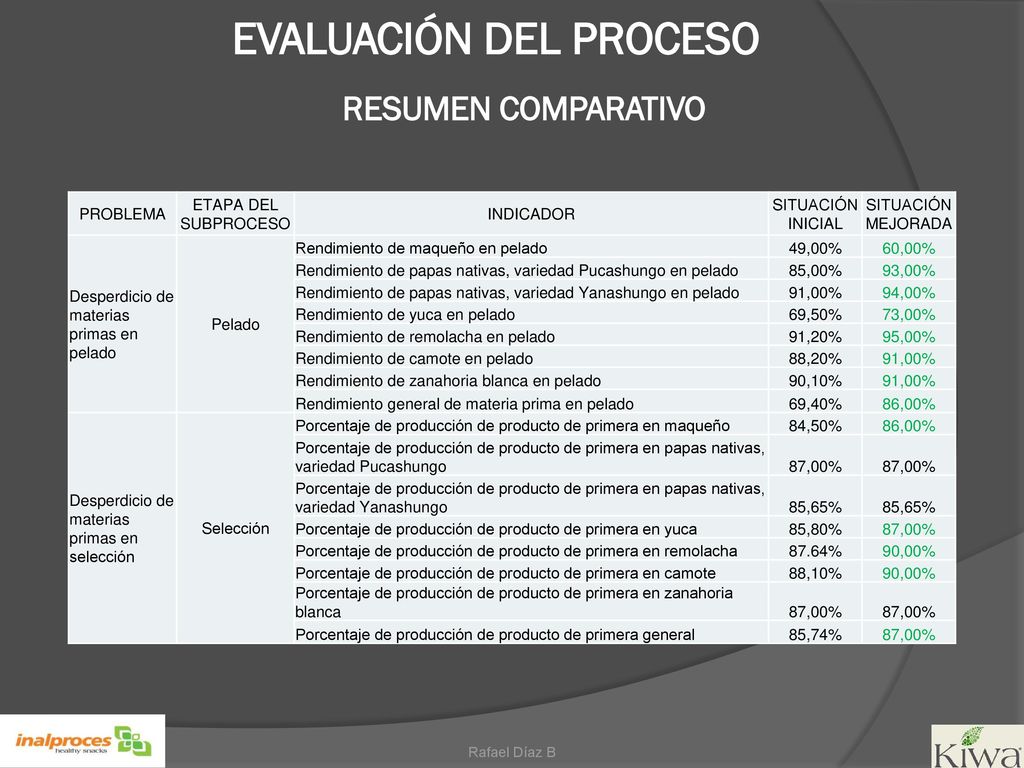 EVALUACIÓN DEL PROCESO

RESUMEN COMPARATIVO

| PROBLEMA | ETAPA DEL SUBPROCESO | INDICADOR | SITUACIÓN INICIAL | SITUACIÓN MEJORADA |
|---|---|---|---|---|
| Desperdicio de materias primas en pelado | Pelado | Rendimiento de maqueño en pelado | 49,00% | 60,00% |
| | | Rendimiento de papas nativas, variedad Pucashungo en pelado | 85,00% | 93,00% |
| | | Rendimiento de papas nativas, variedad Yanashungo en pelado | 91,00% | 94,00% |
| | | Rendimiento de yuca en pelado | 69,50% | 73,00% |
| | | Rendimiento de remolacha en pelado | 91,20% | 95,00% |
| | | Rendimiento de camote en pelado | 88,20% | 91,00% |
| | | Rendimiento de zanahoria blanca en pelado | 90,10% | 91,00% |
| | | Rendimiento general de materia prima en pelado | 69,40% | 86,00% |
| Desperdicio de materias primas en selección | Selección | Porcentaje de producción de producto de primera en maqueño | 84,50% | 86,00% |
| | | Porcentaje de producción de producto de primera en papas nativas, variedad Pucashungo | 87,00% | 87,00% |
| | | Porcentaje de producción de producto de primera en papas nativas, variedad Yanashungo | 85,65% | 85,65% |
| | | Porcentaje de producción de producto de primera en yuca | 85,80% | 87,00% |
| | | Porcentaje de producción de producto de primera en remolacha | 87.64% | 90,00% |
| | | Porcentaje de producción de producto de primera en camote | 88,10% | 90,00% |
| | | Porcentaje de producción de producto de primera en zanahoria blanca | 87,00% | 87,00% |
| | | Porcentaje de producción de producto de primera general | 85,74% | 87,00% |

inalproces healthy snacks

Rafael Díaz B

Kiwa